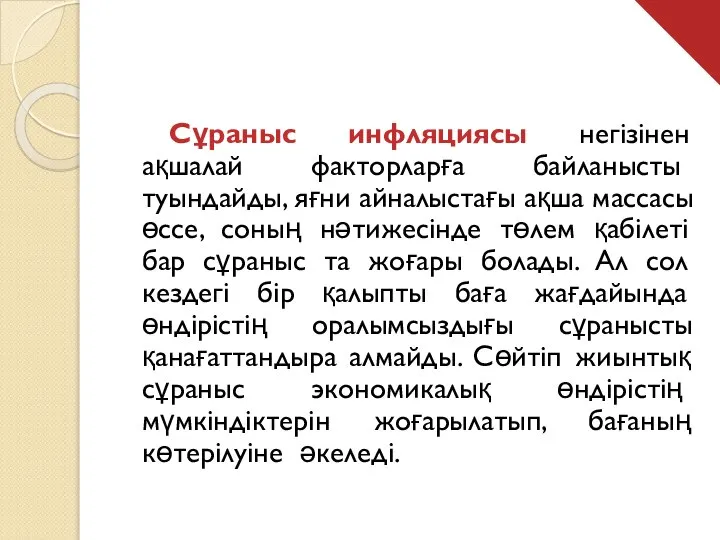 Сұраныс инфляциясы негізінен ақшалай факторларға байланысты туындайды, яғни айналыстағы ақша массасы өссе, соның нәтижесінде төлем қабілеті бар сұраныс та жоғары болады. Ал сол кездегі бір қалыпты баға жағдайында өндірістің оралымсыздығы сұранысты қанағаттандыра алмайды. Сөйтіп жиынтық сұраныс экономикалық өндірістің мүмкіндіктерін жоғарылатып, бағаның көтерілуіне әкеледі.